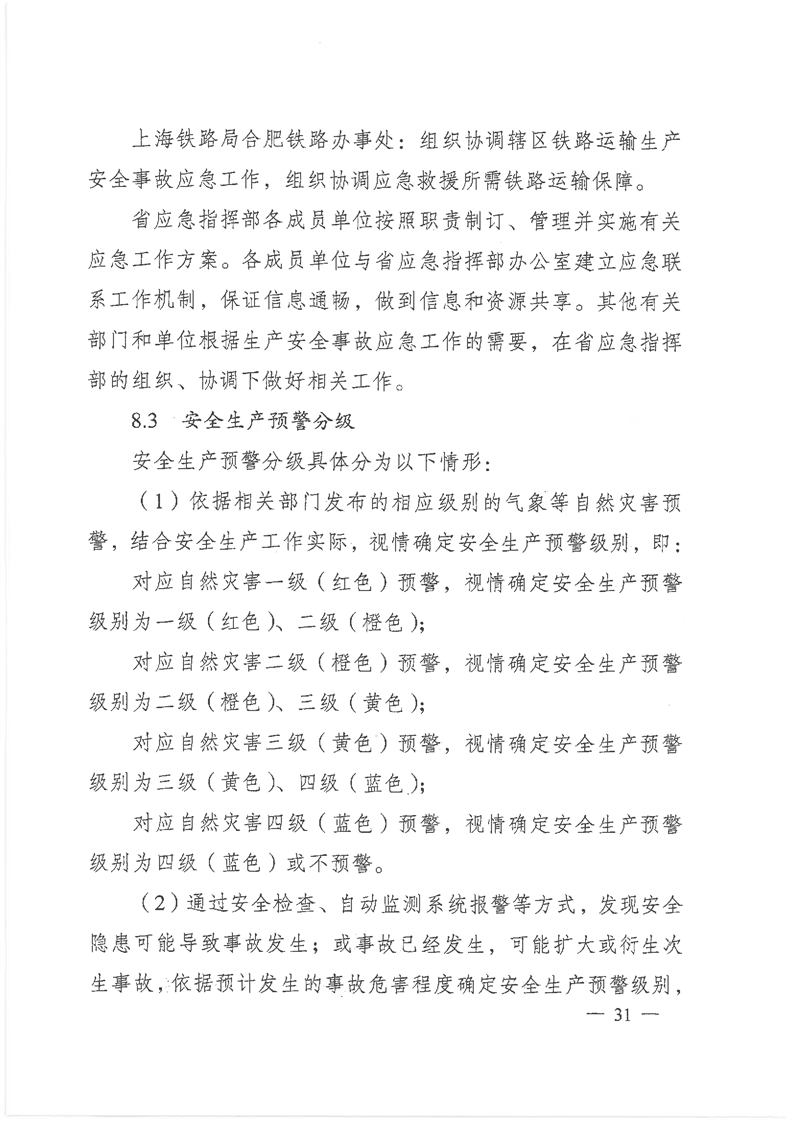 上海铁路局合肥铁路办事处：组织协调辖区铁路运输生产安全事故应急工作，组织协调应急救援所需铁路运输保障。

省应急指挥部各成员单位按照职责制订、管理并实施有关应急工作方案。各成员单位与省应急指挥部办公室建立应急联系工作机制，保证信息通畅，做到信息和资源共享。其他有关部门和单位根据生产安全事故应急工作的需要，在省应急指挥部的组织、协调下做好相关工作。

8.3 安全生产预警分级

安全生产预警分级具体分为以下情形：

（1）依据相关部门发布的相应级别的气象等自然灾害预警，结合安全生产工作实际，视情确定安全生产预警级别，即：

对应自然灾害一级（红色）预警，视情确定安全生产预警级别为一级（红色）、二级（橙色）；

对应自然灾害二级（橙色）预警，视情确定安全生产预警级别为二级（橙色）、三级（黄色）；

对应自然灾害三级（黄色）预警，视情确定安全生产预警级别为三级（黄色）、四级（蓝色）；

对应自然灾害四级（蓝色）预警，视情确定安全生产预警级别为四级（蓝色）或不预警。

（2）通过安全检查、自动监测系统报警等方式，发现安全隐患可能导致事故发生；或事故已经发生，可能扩大或衍生次生事故，依据预计发生的事故危害程度确定安全生产预警级别，

— 31 —